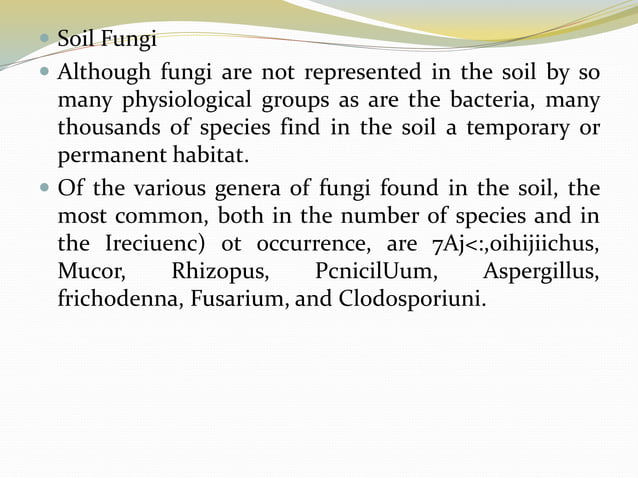 Soil Fungi

Although fungi are not represented in the soil by so many physiological groups as are the bacteria, many thousands of species find in the soil a temporary or permanent habitat.

Of the various genera of fungi found in the soil, the most common, both in the number of species and in the Ireciuenc) ot occurrence, are 7Aj<:,oihijiichus, Mucor, Rhizopus, PcnicilUum, Aspergillus, frichodenna, Fusarium, and Clodosporiuni.